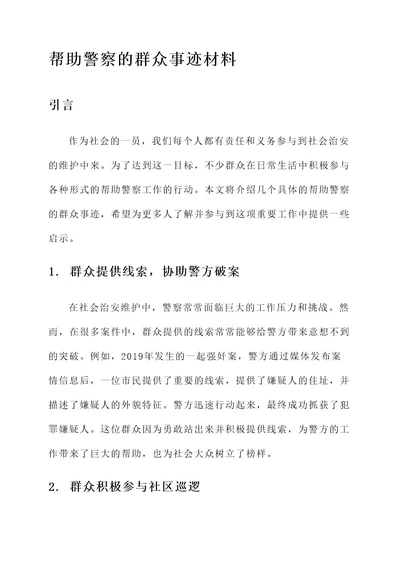 帮助警察的群众事迹材料

引言

作为社会的一员，我们每个人都有责任和义务参与到社会治安的维护中来。为了达到这一目标，不少群众在日常生活中积极参与各种形式的帮助警察工作的行动。本文将介绍几个具体的帮助警察的群众事迹，希望为更多人了解并参与到这项重要工作中提供一些启示。

1. 群众提供线索，协助警方破案

在社会治安维护中，警察常常面临巨大的工作压力和挑战。然而，在很多案件中，群众提供的线索常常能够给警方带来意想不到的突破。例如，2019年发生的一起强奸案，警方通过媒体发布案情信息后，一位市民提供了重要的线索，提供了嫌疑人的住址，并描述了嫌疑人的外貌特征。警方迅速行动起来，最终成功抓获了犯罪嫌疑人。这位群众因为勇敢站出来并积极提供线索，为警方的工作带来了巨大的帮助，也为社会大众树立了榜样。

2. 群众积极参与社区巡逻